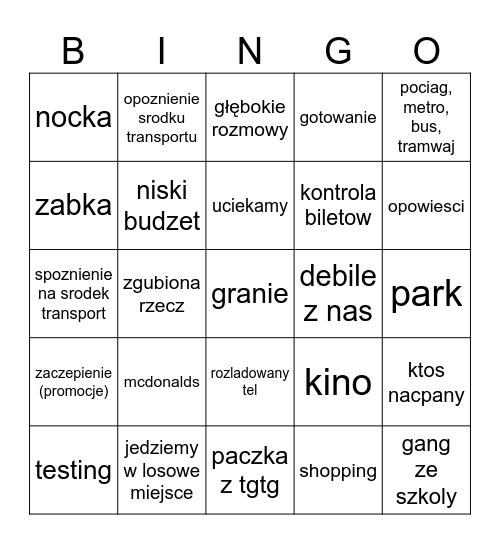 | B | I | N | G | O |
|---|---|---|---|---|
| nocka | opoznienie srodku transportu | głębokie rozmowy | gotowanie | pociag, metro, bus, tramwaj |
| zabka | niski budzet | uciekamy | kontrola biletow | opowiesci |
| spoznienie na srodek transport | zgubiona rzecz | granie | debile z nas | park |
| zaczepienie (promocje) | mcdonalds | rozladowany tel | kino | ktos nacpany |
| testing | jedziemy w losowe miejsce | paczka z tgtg | shopping | gang ze szkoly |